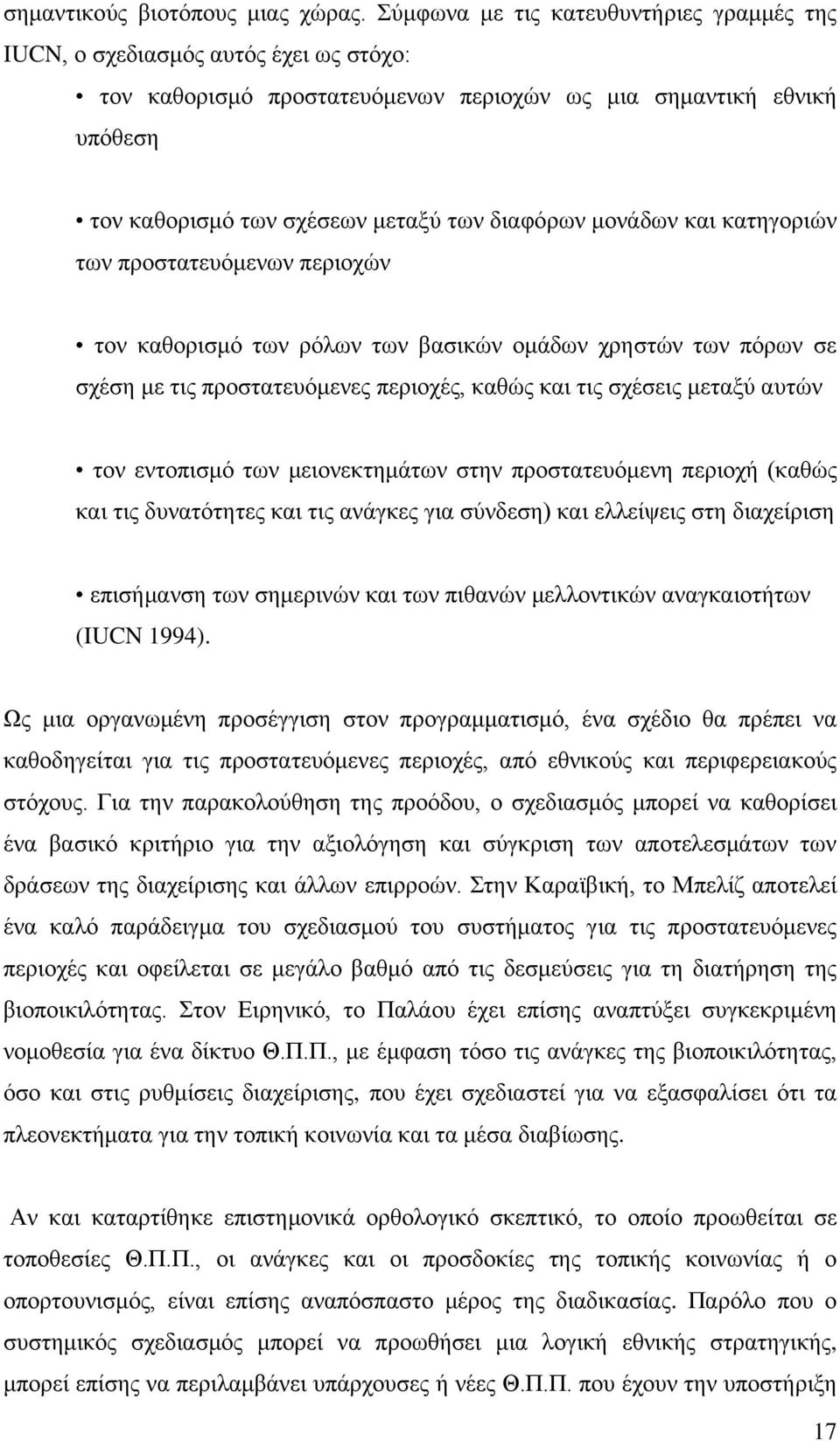 σημαντικούς βιοτόπους μιας χώρας. Σύμφωνα με τις κατευθυντήριες γραμμές της IUCN, ο σχεδιασμός αυτός έχει ως στόχο:

• τον καθορισμό προστατευόμενων περιοχών ως μια σημαντική εθνική υπόθεση

• τον καθορισμό των σχέσεων μεταξύ των διαφόρων μονάδων και κατηγοριών των προστατευόμενων περιοχών

• τον καθορισμό των ρόλων των βασικών ομάδων χρηστών των πόρων σε σχέση με τις προστατευόμενες περιοχές, καθώς και τις σχέσεις μεταξύ αυτών

• τον εντοπισμό των μειονεκτημάτων στην προστατευόμενη περιοχή (καθώς και τις δυνατότητες και τις ανάγκες για σύνδεση) και ελλείψεις στη διαχείριση

• επισήμανση των σημερινών και των πιθανών μελλοντικών αναγκαιοτήτων (IUCN 1994).

Ως μια οργανωμένη προσέγγιση στον προγραμματισμό, ένα σχέδιο θα πρέπει να καθοδηγείται για τις προστατευόμενες περιοχές, από εθνικούς και περιφερειακούς στόχους. Για την παρακολούθηση της προόδου, ο σχεδιασμός μπορεί να καθορίσει ένα βασικό κριτήριο για την αξιολόγηση και σύγκριση των αποτελεσμάτων των δράσεων της διαχείρισης και άλλων επιρροών. Στην Καραϊβική, το Μπελίζ αποτελεί ένα καλό παράδειγμα του σχεδιασμού του συστήματος για τις προστατευόμενες περιοχές και οφείλεται σε μεγάλο βαθμό από τις δεσμεύσεις για τη διατήρηση της βιοποικιλότητας. Στον Ειρηνικό, το Παλάου έχει επίσης αναπτύξει συγκεκριμένη νομοθεσία για ένα δίκτυο Θ.Π.Π., με έμφαση τόσο τις ανάγκες της βιοποικιλότητας, όσο και στις ρυθμίσεις διαχείρισης, που έχει σχεδιαστεί για να εξασφαλίσει ότι τα πλεονεκτήματα για την τοπική κοινωνία και τα μέσα διαβίωσης.

Αν και καταρτίθηκε επιστημονικά ορθολογικό σκεπτικό, το οποίο προωθείται σε τοποθεσίες Θ.Π.Π., οι ανάγκες και οι προσδοκίες της τοπικής κοινωνίας ή ο οπορτουνισμός, είναι επίσης αναπόσπαστο μέρος της διαδικασίας. Παρόλο που ο συστημικός σχεδιασμός μπορεί να προωθήσει μια λογική εθνικής στρατηγικής, μπορεί επίσης να περιλαμβάνει υπάρχουσες ή νέες Θ.Π.Π. που έχουν την υποστήριξη

17